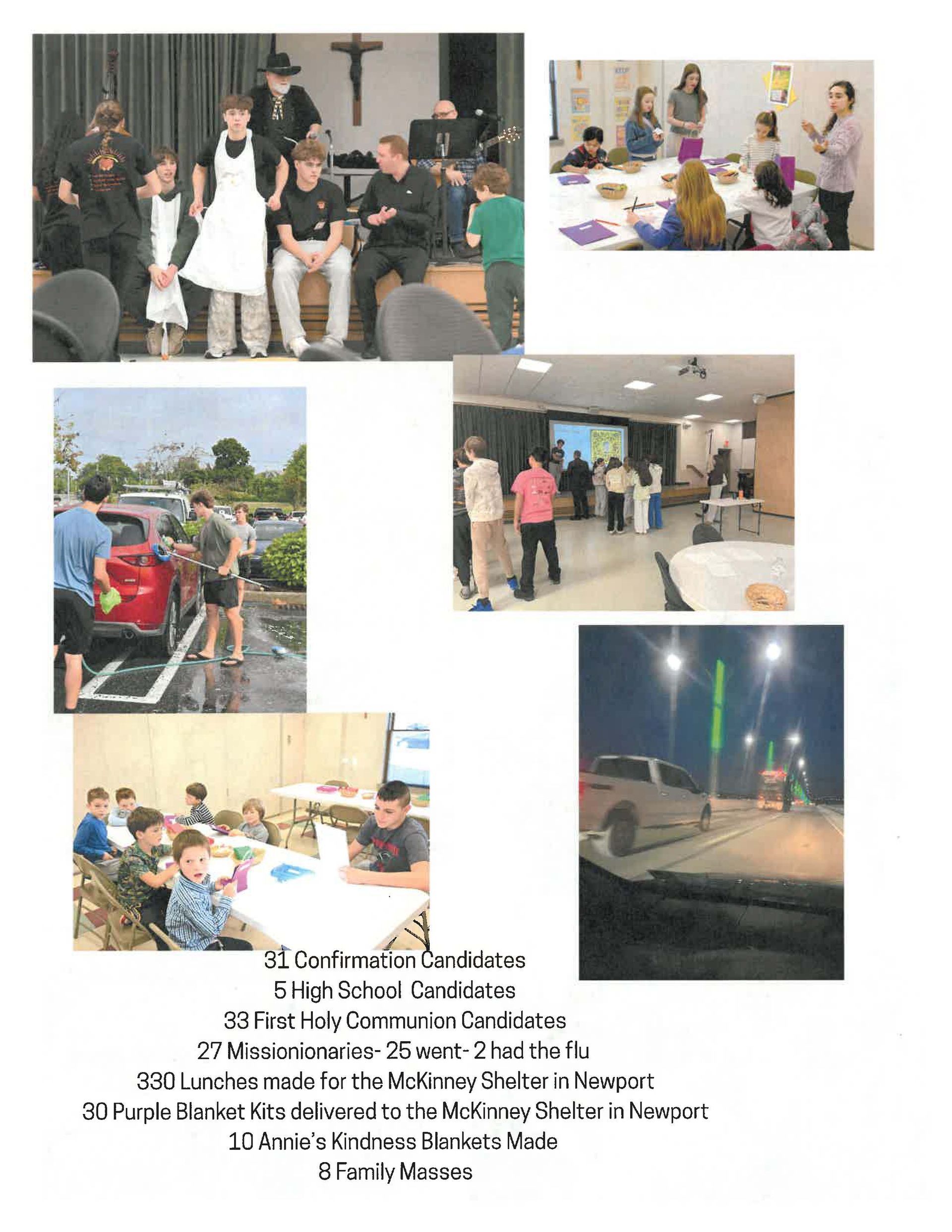 31 Confirmation Candidates
5 High School Candidates
33 First Holy Communion Candidates
27 Missionionaries- 25 went- 2 had the flu
330 Lunches made for the McKinney Shelter in Newport
30 Purple Blanket Kits delivered to the McKinney Shelter in Newport
10 Annie's Kindness Blankets Made
8 Family Masses